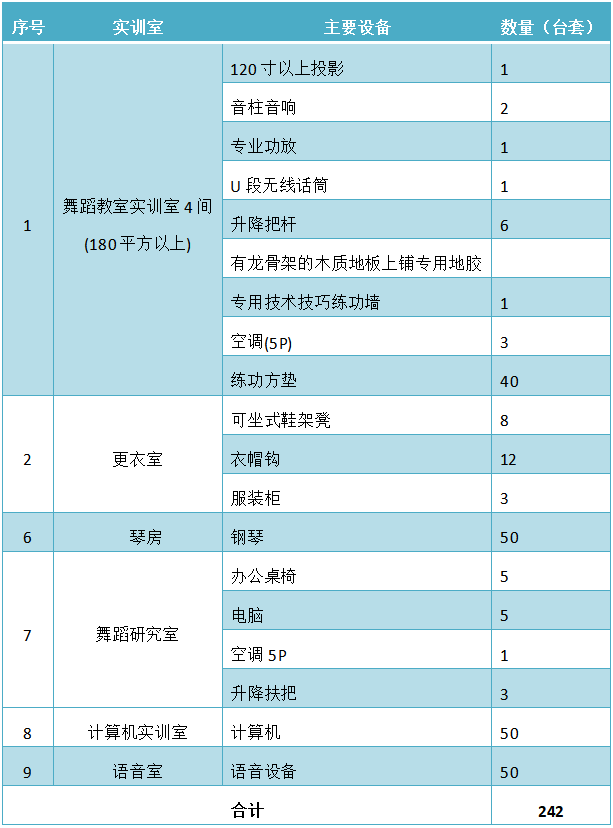 | 序号 | 实训室 | 主要设备 | 数量（台套） |
|---|---|---|---|
| 1 | 舞蹈教室实训室 4 间 (180 平方以上) | 120 寸以上投影 | 1 |
| | | 音柱音响 | 2 |
| | | 专业功放 | 1 |
| | | U 段无线话筒 | 1 |
| | | 升降把杆 | 6 |
| | | 有龙骨架的木质地板上铺专用地胶 | |
| | | 专用技术技巧练功墙 | 1 |
| | | 空调(5P) | 3 |
| | | 练功方垫 | 40 |
| 2 | 更衣室 | 可坐式鞋架凳 | 8 |
| | | 衣帽钩 | 12 |
| | | 服装柜 | 3 |
| 6 | 琴房 | 钢琴 | 50 |
| 7 | 舞蹈研究室 | 办公桌椅 | 5 |
| | | 电脑 | 5 |
| | | 空调 5P | 1 |
| | | 升降扶把 | 3 |
| 8 | 计算机实训室 | 计算机 | 50 |
| 9 | 语音室 | 语音设备 | 50 |
| 合计 | | | 242 |